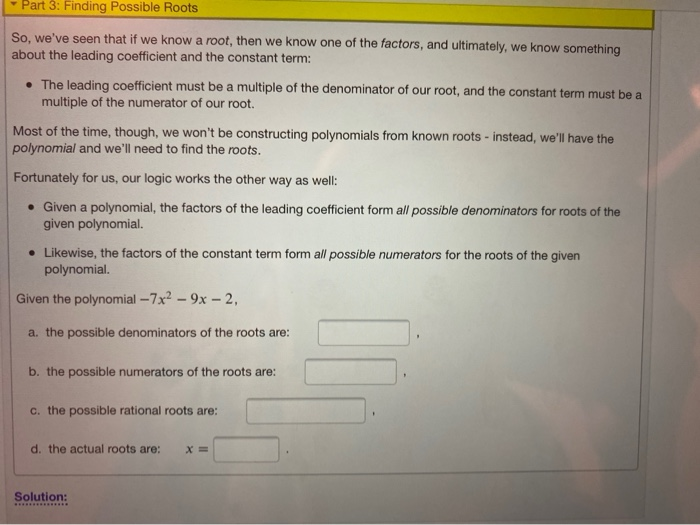 Part 3: Finding Possible Roots

So, we've seen that if we know a root, then we know one of the factors, and ultimately, we know something about the leading coefficient and the constant term:

• The leading coefficient must be a multiple of the denominator of our root, and the constant term must be a multiple of the numerator of our root.

Most of the time, though, we won't be constructing polynomials from known roots - instead, we'll have the polynomial and we'll need to find the roots.

Fortunately for us, our logic works the other way as well:

• Given a polynomial, the factors of the leading coefficient form all possible denominators for roots of the given polynomial.

• Likewise, the factors of the constant term form all possible numerators for the roots of the given polynomial.

Given the polynomial $-7x^2 - 9x - 2$,

a. the possible denominators of the roots are: ,

b. the possible numerators of the roots are: ,

c. the possible rational roots are: ,

d. the actual roots are: $x =$ .

Solution: